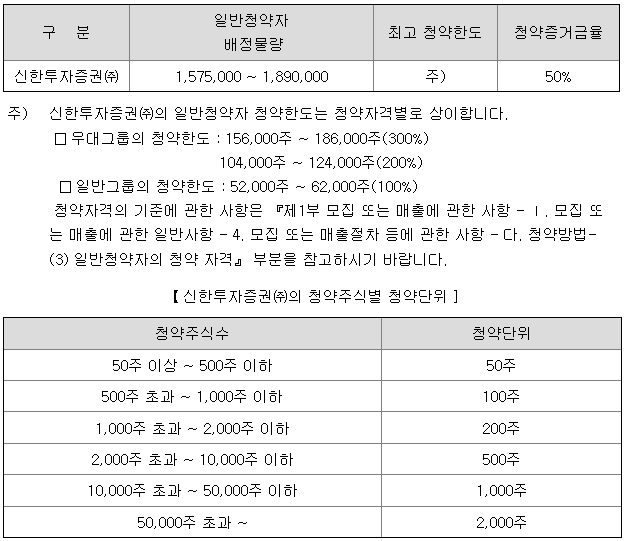 | 구 분 | 일반청약자 배정물량 | 최고 청약한도 | 청약증거금율 |
|---|---|---|---|
| 신한투자증권㈜ | 1,575,000 ~ 1,890,000 | 주) | 50% |

주) 신한투자증권㈜의 일반청약자 청약한도는 청약자격별로 상이합니다.
□ 우대그룹의 청약한도 : 156,000주 ~ 186,000주(300%)
104,000주 ~ 124,000주(200%)
□ 일반그룹의 청약한도 : 52,000주 ~ 62,000주(100%)
청약자격의 기준에 관한 사항은 『제1부 모집 또는 매출에 관한 사항 - Ⅰ. 모집 또는 매출에 관한 일반사항 - 4. 모집 또는 매출절차 등에 관한 사항 - 다. 청약방법- (3) 일반청약자의 청약 자격』 부분을 참고하시기 바랍니다.

【 신한투자증권㈜의 청약주식별 청약단위 】

| 청약주식수 | 청약단위 |
|---|---|
| 50주 이상 ~ 500주 이하 | 50주 |
| 500주 초과 ~ 1,000주 이하 | 100주 |
| 1,000주 초과 ~ 2,000주 이하 | 200주 |
| 2,000주 초과 ~ 10,000주 이하 | 500주 |
| 10,000주 초과 ~ 50,000주 이하 | 1,000주 |
| 50,000주 초과 ~ | 2,000주 |